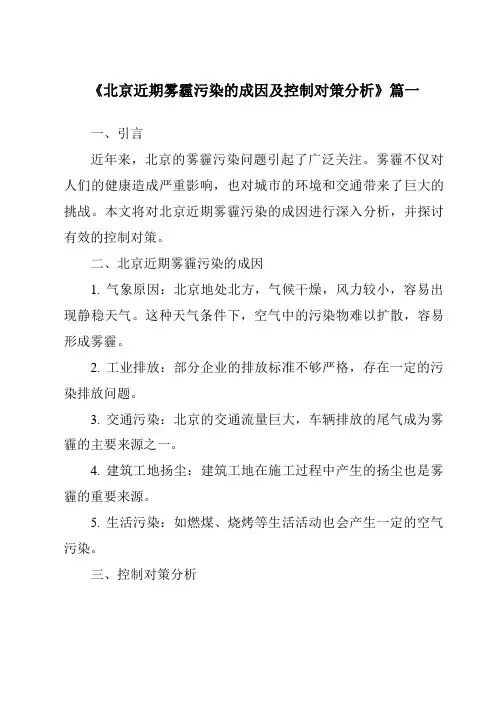 《北京近期雾霾污染的成因及控制对策分析》篇一

一、引言

近年来，北京的雾霾污染问题引起了广泛关注。雾霾不仅对人们的健康造成严重影响，也对城市的环境和交通带来了巨大的挑战。本文将对北京近期雾霾污染的成因进行深入分析，并探讨有效的控制对策。

二、北京近期雾霾污染的成因

1. 气象原因：北京地处北方，气候干燥，风力较小，容易出现静稳天气。这种天气条件下，空气中的污染物难以扩散，容易形成雾霾。

2. 工业排放：部分企业的排放标准不够严格，存在一定的污染排放问题。

3. 交通污染：北京的交通流量巨大，车辆排放的尾气成为雾霾的主要来源之一。

4. 建筑工地扬尘：建筑工地在施工过程中产生的扬尘也是雾霾的重要来源。

5. 生活污染：如燃煤、烧烤等生活活动也会产生一定的空气污染。

三、控制对策分析